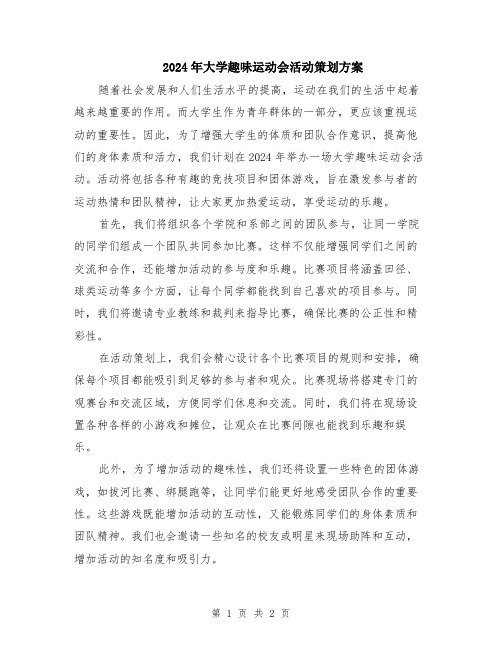 2024年大学趣味运动会活动策划方案

随着社会发展和人们生活水平的提高，运动在我们的生活中起着越来越重要的作用。而大学生作为青年群体的一部分，更应该重视运动的重要性。因此，为了增强大学生的体质和团队合作意识，提高他们的身体素质和活力，我们计划在2024年举办一场大学趣味运动会活动。活动将包括各种有趣的竞技项目和团体游戏，旨在激发参与者的运动热情和团队精神，让大家更加热爱运动，享受运动的乐趣。

首先，我们将组织各个学院和系部之间的团队参与，让同一学院的同学们组成一个团队共同参加比赛。这样不仅能增强同学们之间的交流和合作，还能增加活动的参与度和乐趣。比赛项目将涵盖田径、球类运动等多个方面，让每个同学都能找到自己喜欢的项目参与。同时，我们将邀请专业教练和裁判来指导比赛，确保比赛的公正性和精彩性。

在活动策划上，我们会精心设计各个比赛项目的规则和安排，确保每个项目都能吸引到足够的参与者和观众。比赛现场将搭建专门的观赛台和交流区域，方便同学们休息和交流。同时，我们将在现场设置各种各样的小游戏和摊位，让观众在比赛间隙也能找到乐趣和娱乐。

此外，为了增加活动的趣味性，我们还将设置一些特色的团体游戏，如拔河比赛、绑腿跑等，让同学们能更好地感受团队合作的重要性。这些游戏既能增加活动的互动性，又能锻炼同学们的身体素质和团队精神。我们也会邀请一些知名的校友或明星来现场助阵和互动，增加活动的知名度和吸引力。

第 1 页 共 2 页